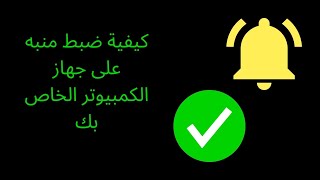 كيفية ضبط منبه على جهاز الكمبيوتر الخاص بك